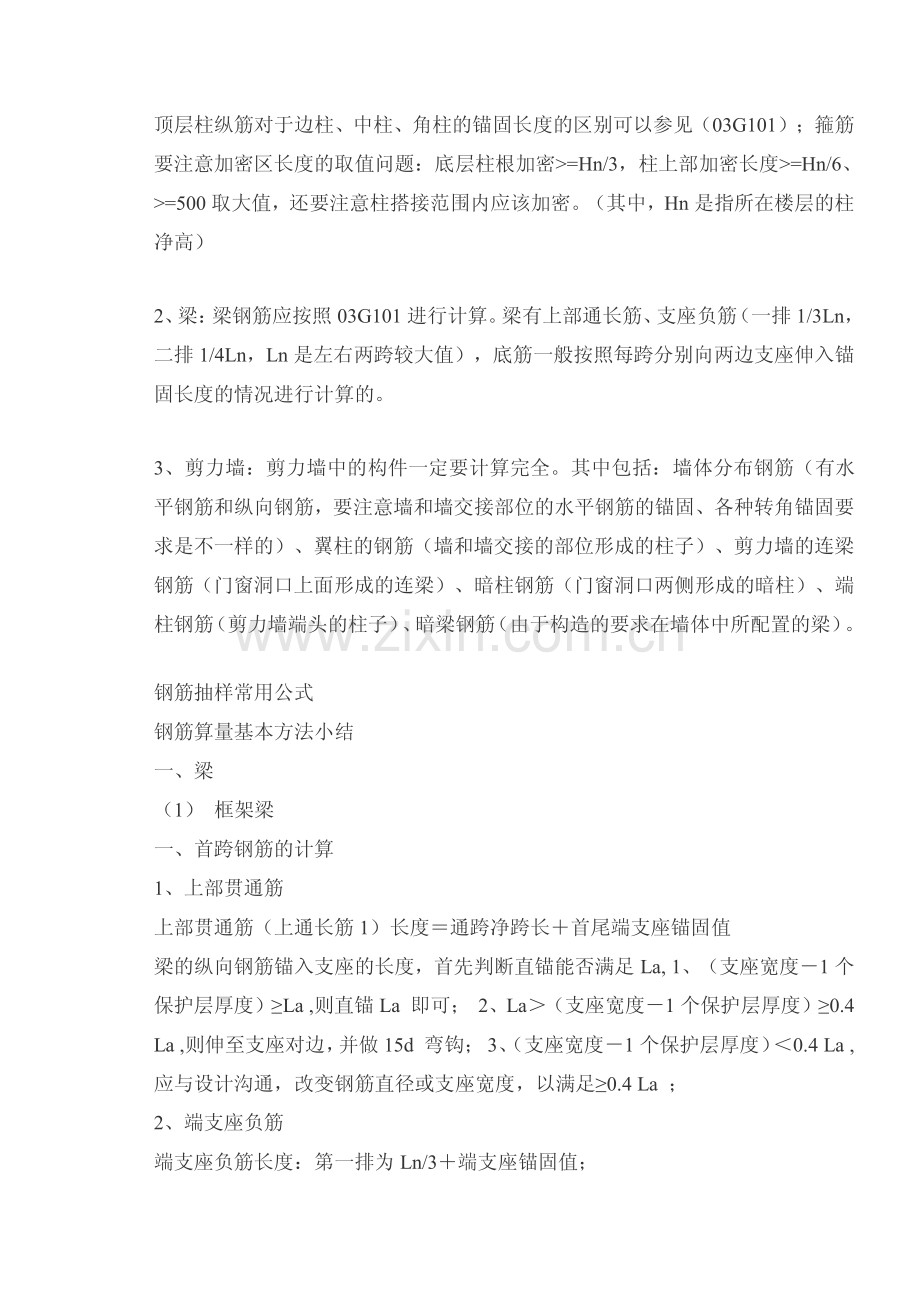 顶层柱纵筋对于边柱、中柱、角柱的锚固长度的区别可以参见（03G101）；箍筋要注意加密区长度的取值问题：底层柱根加密>=Hn/3，柱上部加密长度>=Hn/6、>=500取大值，还要注意柱搭接范围内应该加密。（其中，Hn是指所在楼层的柱净高）

2、梁：梁钢筋应按照03G101进行计算。梁有上部通长筋、支座负筋（一排1/3Ln，二排1/4Ln，Ln是左右两跨较大值），底筋一般按照每跨分别向两边支座伸入锚固长度的情况进行计算的。

3、剪力墙：剪力墙中的构件一定要计算完全。其中包括：墙体分布钢筋（有水平钢筋和纵向钢筋，要注意墙和墙交接部位的水平钢筋的锚固、各种转角锚固要求是不一样的）、翼柱的钢筋（墙和墙交接的部位形成的柱子）、剪力墙的连梁钢筋（门窗洞口上面形成的连梁）、暗柱钢筋（门窗洞口两侧形成的暗柱）、端柱钢筋（剪力墙端头的柱子）、暗梁钢筋（由于构造的要求在墙体中所配置的梁）。

钢筋抽样常用公式
钢筋算量基本方法小结
一、梁
（1） 框架梁
一、首跨钢筋的计算
1、上部贯通筋
上部贯通筋（上通长筋1）长度＝通跨净跨长＋首尾端支座锚固值
梁的纵向钢筋锚入支座的长度，首先判断直锚能否满足La, 1、（支座宽度－1个保护层厚度）≥La ,则直锚La 即可； 2、La＞（支座宽度－1个保护层厚度）≥0.4 La ,则伸至支座对边，并做15d 弯钩； 3、（支座宽度－1个保护层厚度）＜0.4 La ,应与设计沟通，改变钢筋直径或支座宽度，以满足≥0.4 La ；
2、端支座负筋
端支座负筋长度：第一排为Ln/3＋端支座锚固值；

www.zixin.com.cn